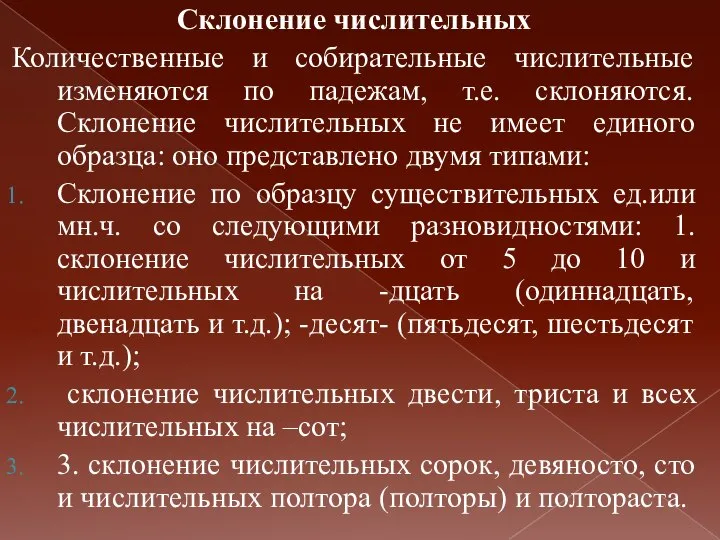 Склонение числительных

Количественные и собирательные числительные изменяются по падежам, т.е. склоняются. Склонение числительных не имеет единого образца: оно представлено двумя типами:

1. Склонение по образцу существительных ед.или мн.ч. со следующими разновидностями: 1. склонение числительных от 5 до 10 и числительных на -дцать (одиннадцать, двенадцать и т.д.); -десят- (пятьдесят, шестьдесят и т.д.);

2. склонение числительных двести, триста и всех числительных на –сот;

3. 3. склонение числительных сорок, девяносто, сто и числительных полтора (полторы) и полтораста.